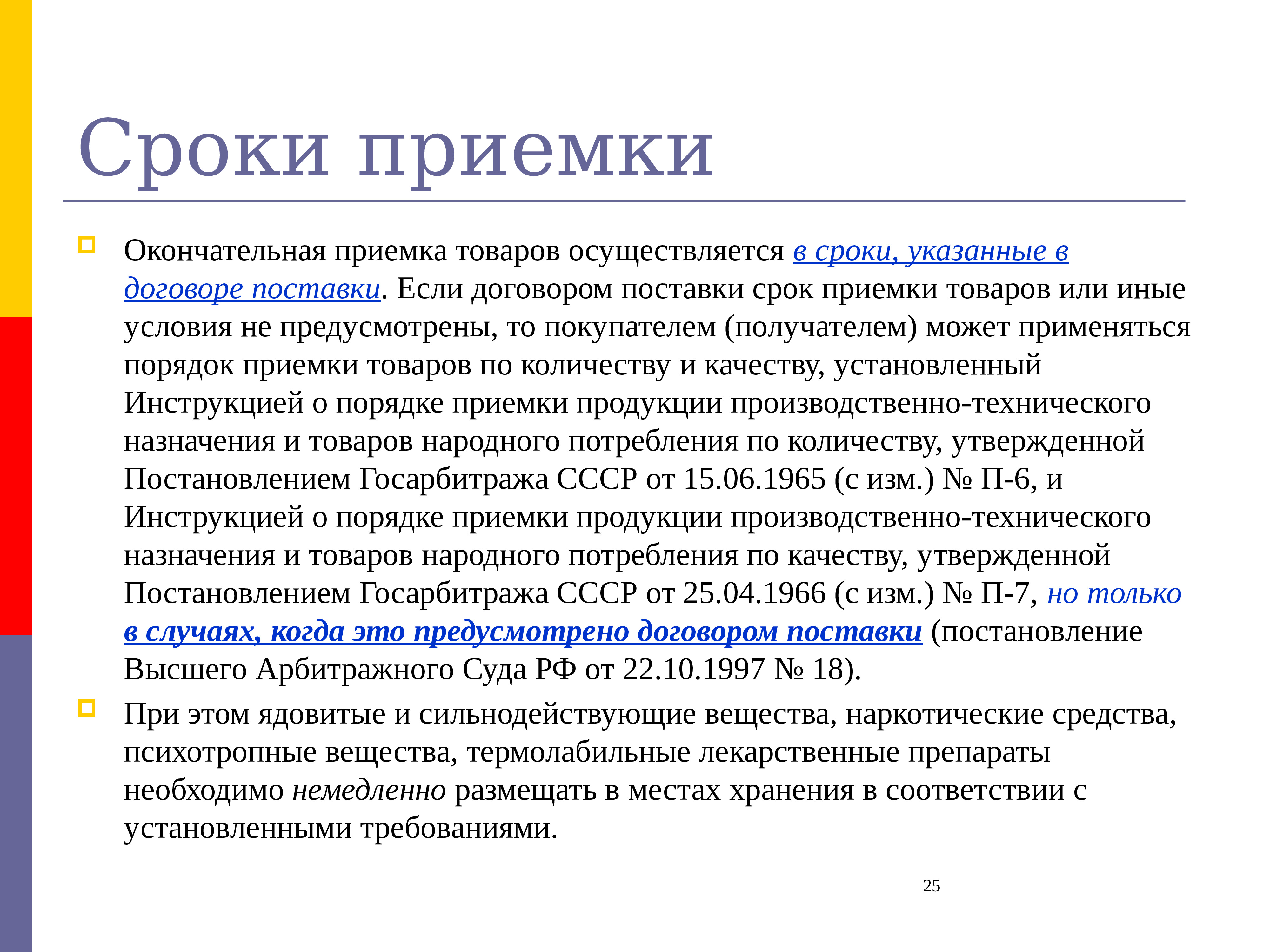 Сроки приемки

Окончательная приемка товаров осуществляется в сроки, указанные в договоре поставки. Если договором поставки срок приемки товаров или иные условия не предусмотрены, то покупателем (получателем) может применяться порядок приемки товаров по количеству и качеству, установленный Инструкцией о порядке приемки продукции производственно-технического назначения и товаров народного потребления по количеству, утвержденной Постановлением Госарбитража СССР от 15.06.1965 (с изм.) № П-6, и Инструкцией о порядке приемки продукции производственно-технического назначения и товаров народного потребления по качеству, утвержденной Постановлением Госарбитража СССР от 25.04.1966 (с изм.) № П-7, но только в случаях, когда это предусмотрено договором поставки (постановление Высшего Арбитражного Суда РФ от 22.10.1997 № 18).

При этом ядовитые и сильнодействующие вещества, наркотические средства, психотропные вещества, термолабильные лекарственные препараты необходимо немедленно размещать в местах хранения в соответствии с установленными требованиями.

25